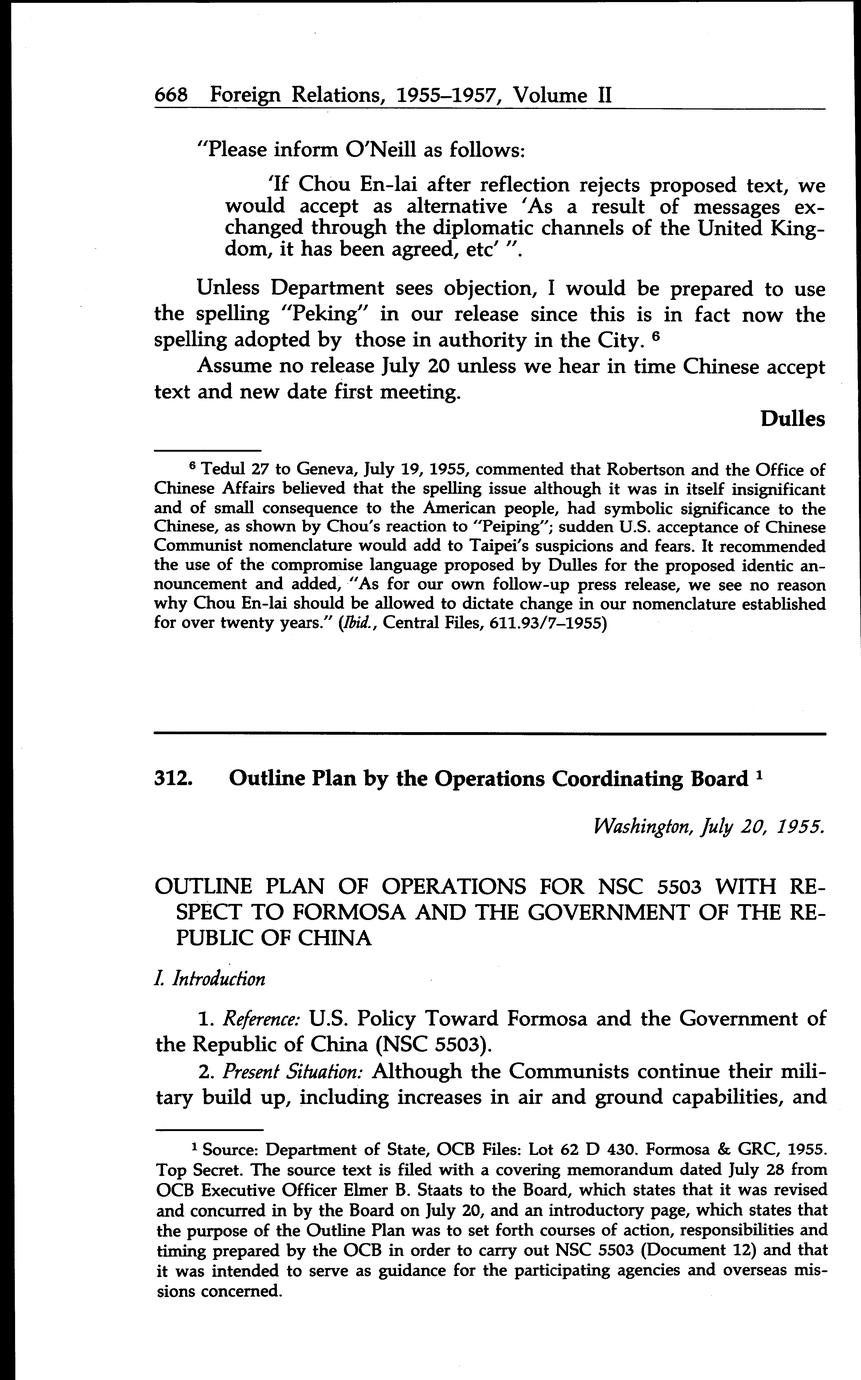 668 Foreign Relations, 1955–1957, Volume II

"Please inform O'Neill as follows:

'If Chou En-lai after reflection rejects proposed text, we would accept as alternative 'As a result of messages exchanged through the diplomatic channels of the United Kingdom, it has been agreed, etc' ".

Unless Department sees objection, I would be prepared to use the spelling "Peking" in our release since this is in fact now the spelling adopted by those in authority in the City. $^6$

Assume no release July 20 unless we hear in time Chinese accept text and new date first meeting.

Dulles

$^6$ Tedul 27 to Geneva, July 19, 1955, commented that Robertson and the Office of Chinese Affairs believed that the spelling issue although it was in itself insignificant and of small consequence to the American people, had symbolic significance to the Chinese, as shown by Chou's reaction to "Peiping"; sudden U.S. acceptance of Chinese Communist nomenclature would add to Taipei's suspicions and fears. It recommended the use of the compromise language proposed by Dulles for the proposed identic announcement and added, "As for our own follow-up press release, we see no reason why Chou En-lai should be allowed to dictate change in our nomenclature established for over twenty years." (Ibid., Central Files, 611.93/7–1955)

312. Outline Plan by the Operations Coordinating Board $^1$

Washington, July 20, 1955.

OUTLINE PLAN OF OPERATIONS FOR NSC 5503 WITH RESPECT TO FORMOSA AND THE GOVERNMENT OF THE REPUBLIC OF CHINA

I. Introduction

1. Reference: U.S. Policy Toward Formosa and the Government of the Republic of China (NSC 5503).

2. Present Situation: Although the Communists continue their military build up, including increases in air and ground capabilities, and

$^1$ Source: Department of State, OCB Files: Lot 62 D 430. Formosa & GRC, 1955. Top Secret. The source text is filed with a covering memorandum dated July 28 from OCB Executive Officer Elmer B. Staats to the Board, which states that it was revised and concurred in by the Board on July 20, and an introductory page, which states that the purpose of the Outline Plan was to set forth courses of action, responsibilities and timing prepared by the OCB in order to carry out NSC 5503 (Document 12) and that it was intended to serve as guidance for the participating agencies and overseas missions concerned.